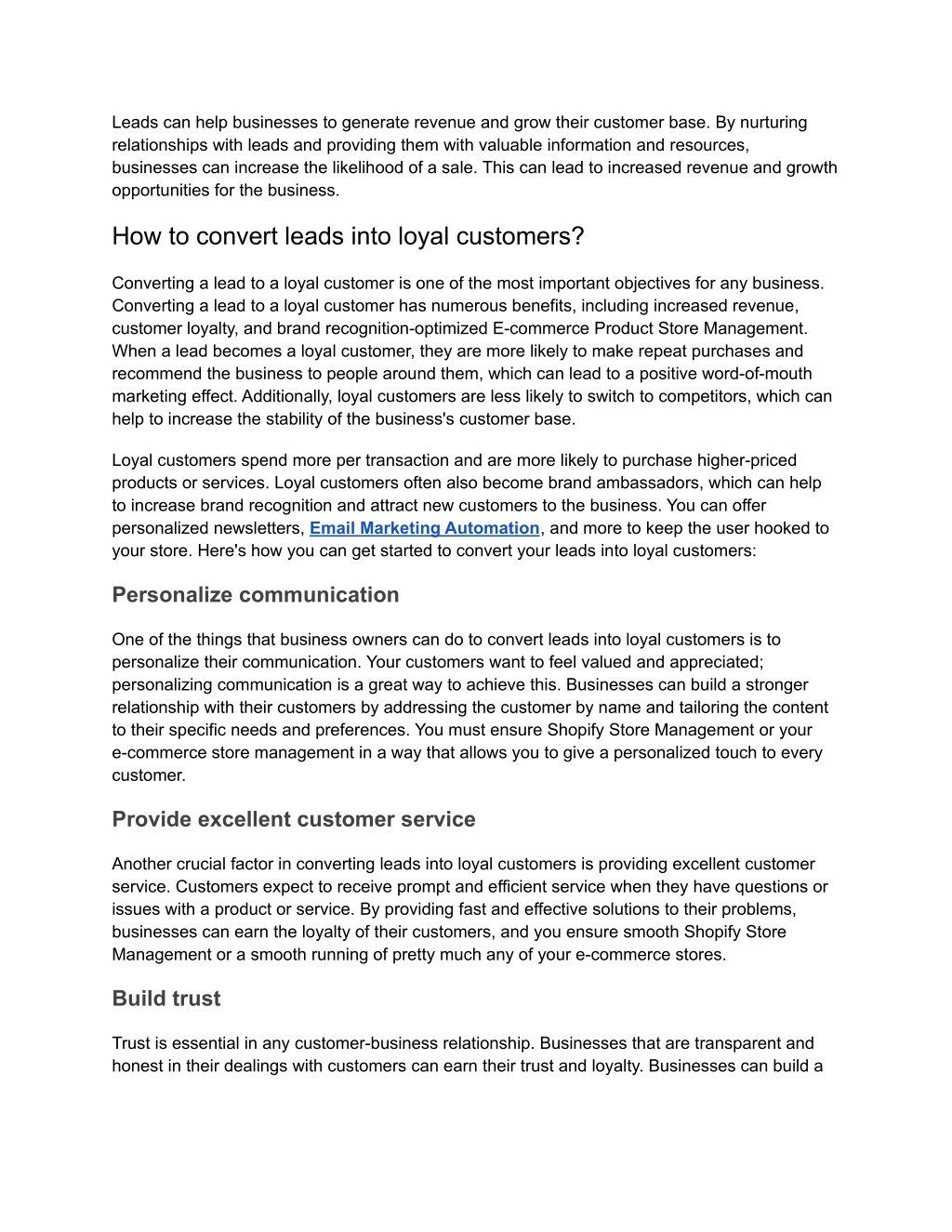 Leads can help businesses to generate revenue and grow their customer base. By nurturing relationships with leads and providing them with valuable information and resources, businesses can increase the likelihood of a sale. This can lead to increased revenue and growth opportunities for the business.

How to convert leads into loyal customers?

Converting a lead to a loyal customer is one of the most important objectives for any business. Converting a lead to a loyal customer has numerous benefits, including increased revenue, customer loyalty, and brand recognition-optimized E-commerce Product Store Management. When a lead becomes a loyal customer, they are more likely to make repeat purchases and recommend the business to people around them, which can lead to a positive word-of-mouth marketing effect. Additionally, loyal customers are less likely to switch to competitors, which can help to increase the stability of the business's customer base.

Loyal customers spend more per transaction and are more likely to purchase higher-priced products or services. Loyal customers often also become brand ambassadors, which can help to increase brand recognition and attract new customers to the business. You can offer personalized newsletters, Email Marketing Automation, and more to keep the user hooked to your store. Here's how you can get started to convert your leads into loyal customers:

Personalize communication

One of the things that business owners can do to convert leads into loyal customers is to personalize their communication. Your customers want to feel valued and appreciated; personalizing communication is a great way to achieve this. Businesses can build a stronger relationship with their customers by addressing the customer by name and tailoring the content to their specific needs and preferences. You must ensure Shopify Store Management or your e-commerce store management in a way that allows you to give a personalized touch to every customer.

Provide excellent customer service

Another crucial factor in converting leads into loyal customers is providing excellent customer service. Customers expect to receive prompt and efficient service when they have questions or issues with a product or service. By providing fast and effective solutions to their problems, businesses can earn the loyalty of their customers, and you ensure smooth Shopify Store Management or a smooth running of pretty much any of your e-commerce stores.

Build trust

Trust is essential in any customer-business relationship. Businesses that are transparent and honest in their dealings with customers can earn their trust and loyalty. Businesses can build a